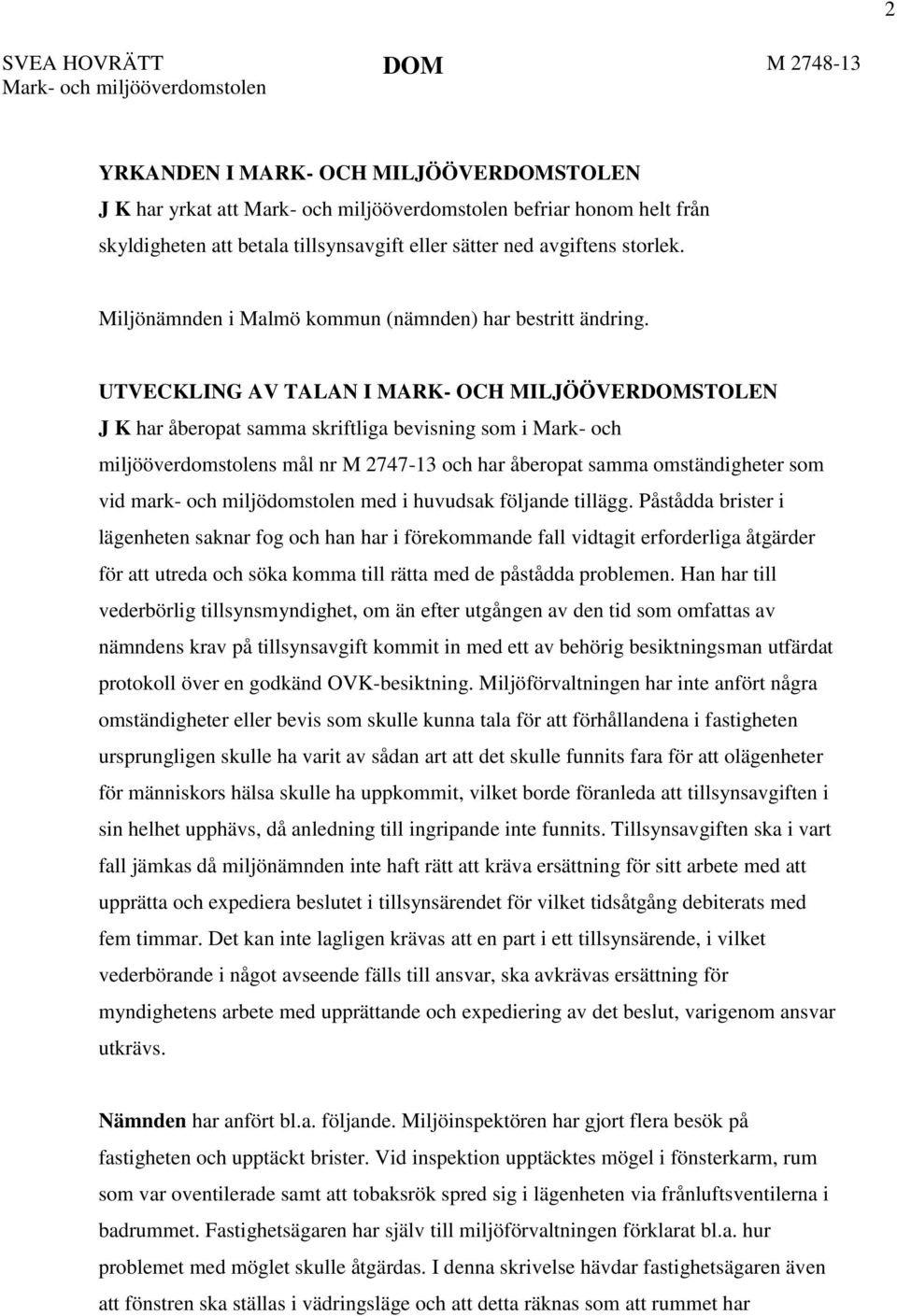 2

SVEA HOVRÄTT
Mark- och miljööverdomstolen

DOM

M 2748-13

YRKANDEN I MARK- OCH MILJÖÖVERDOMSTOLEN
J K har yrkat att Mark- och miljööverdomstolen befriar honom helt från skyldigheten att betala tillsynsavgift eller sätter ned avgiftens storlek.

Miljönämnden i Malmö kommun (nämnden) har bestritt ändring.

UTVECKLING AV TALAN I MARK- OCH MILJÖÖVERDOMSTOLEN
J K har åberopat samma skriftliga bevisning som i Mark- och miljööverdomstolens mål nr M 2747-13 och har åberopat samma omständigheter som vid mark- och miljödomstolen med i huvudsak följande tillägg. Påstådda brister i lägenheten saknar fog och han har i förekommande fall vidtagit erforderliga åtgärder för att utreda och söka komma till rätta med de påstådda problemen. Han har till vederbörlig tillsynsmyndighet, om än efter utgången av den tid som omfattas av nämndens krav på tillsynsavgift kommit in med ett av behörig besiktningsman utfärdat protokoll över en godkänd OVK-besiktning. Miljöförvaltningen har inte anfört några omständigheter eller bevis som skulle kunna tala för att förhållandena i fastigheten ursprungligen skulle ha varit av sådan art att det skulle funnits fara för att olägenheter för människors hälsa skulle ha uppkommit, vilket borde föranleda att tillsynsavgiften i sin helhet upphävs, då anledning till ingripande inte funnits. Tillsynsavgiften ska i vart fall jämkas då miljönämnden inte haft rätt att kräva ersättning för sitt arbete med att upprätta och expediera beslutet i tillsynsärendet för vilket tidsåtgång debiterats med fem timmar. Det kan inte lagligen krävas att en part i ett tillsynsärende, i vilket vederbörande i något avseende fälls till ansvar, ska avkrävas ersättning för myndighetens arbete med upprättande och expediering av det beslut, varigenom ansvar utkrävs.

Nämnden har anfört bl.a. följande. Miljöinspektören har gjort flera besök på fastigheten och upptäckt brister. Vid inspektion upptäcktes mögel i fönsterkarm, rum som var oventilerade samt att tobaksrök spred sig i lägenheten via frånluftsventilerna i badrummet. Fastighetsägaren har själv till miljöförvaltningen förklarat bl.a. hur problemet med möglet skulle åtgärdas. I denna skrivelse hävdar fastighetsägaren även att fönstren ska ställas i vädringsläge och att detta räknas som att rummet har